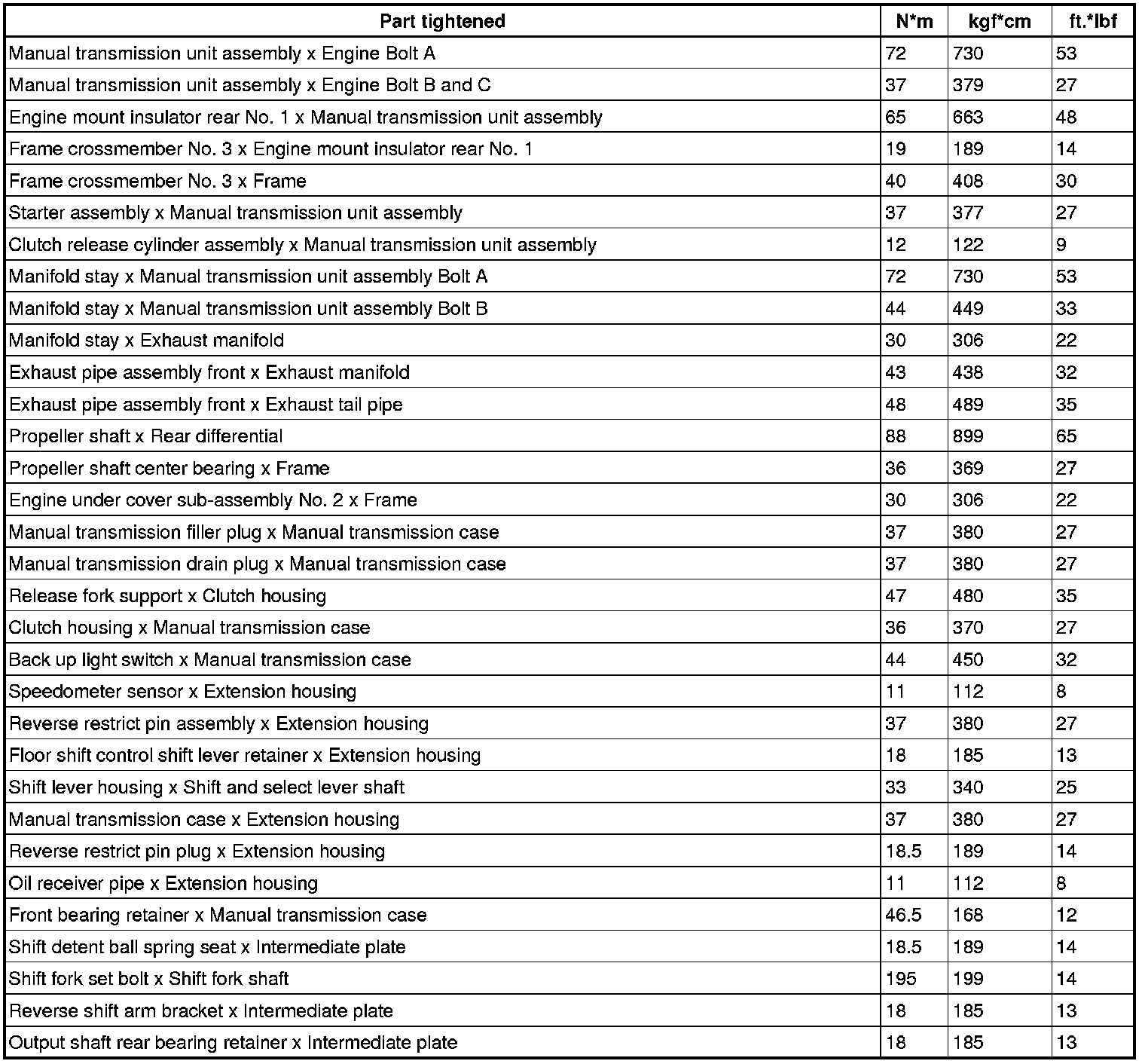 | Part tightened | N*m | kgf*cm | ft.*lbf |
|---|---|---|---|
| Manual transmission unit assembly x Engine Bolt A | 72 | 730 | 53 |
| Manual transmission unit assembly x Engine Bolt B and C | 37 | 379 | 27 |
| Engine mount insulator rear No. 1 x Manual transmission unit assembly | 65 | 663 | 48 |
| Frame crossmember No. 3 x Engine mount insulator rear No. 1 | 19 | 189 | 14 |
| Frame crossmember No. 3 x Frame | 40 | 408 | 30 |
| Starter assembly x Manual transmission unit assembly | 37 | 377 | 27 |
| Clutch release cylinder assembly x Manual transmission unit assembly | 12 | 122 | 9 |
| Manifold stay x Manual transmission unit assembly Bolt A | 72 | 730 | 53 |
| Manifold stay x Manual transmission unit assembly Bolt B | 44 | 449 | 33 |
| Manifold stay x Exhaust manifold | 30 | 306 | 22 |
| Exhaust pipe assembly front x Exhaust manifold | 43 | 438 | 32 |
| Exhaust pipe assembly front x Exhaust tail pipe | 48 | 489 | 35 |
| Propeller shaft x Rear differential | 88 | 899 | 65 |
| Propeller shaft center bearing x Frame | 36 | 369 | 27 |
| Engine under cover sub-assembly No. 2 x Frame | 30 | 306 | 22 |
| Manual transmission filler plug x Manual transmission case | 37 | 380 | 27 |
| Manual transmission drain plug x Manual transmission case | 37 | 380 | 27 |
| Release fork support x Clutch housing | 47 | 480 | 35 |
| Clutch housing x Manual transmission case | 36 | 370 | 27 |
| Back up light switch x Manual transmission case | 44 | 450 | 32 |
| Speedometer sensor x Extension housing | 11 | 112 | 8 |
| Reverse restrict pin assembly x Extension housing | 37 | 380 | 27 |
| Floor shift control shift lever retainer x Extension housing | 18 | 185 | 13 |
| Shift lever housing x Shift and select lever shaft | 33 | 340 | 25 |
| Manual transmission case x Extension housing | 37 | 380 | 27 |
| Reverse restrict pin plug x Extension housing | 18.5 | 189 | 14 |
| Oil receiver pipe x Extension housing | 11 | 112 | 8 |
| Front bearing retainer x Manual transmission case | 46.5 | 168 | 12 |
| Shift detent ball spring seat x Intermediate plate | 18.5 | 189 | 14 |
| Shift fork set bolt x Shift fork shaft | 195 | 199 | 14 |
| Reverse shift arm bracket x Intermediate plate | 18 | 185 | 13 |
| Output shaft rear bearing retainer x Intermediate plate | 18 | 185 | 13 |